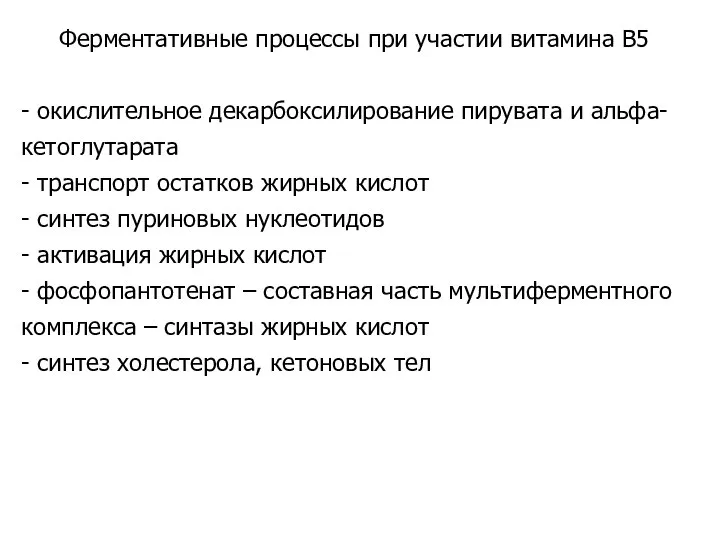 Ферментативные процессы при участии витамина В5

- окислительное декарбоксилирование пирувата и альфа-кетоглутарата
- транспорт остатков жирных кислот
- синтез пуриновых нуклеотидов
- активация жирных кислот
- фосфопантотенат – составная часть мультиферментного комплекса – синтазы жирных кислот
- синтез холестерола, кетоновых тел